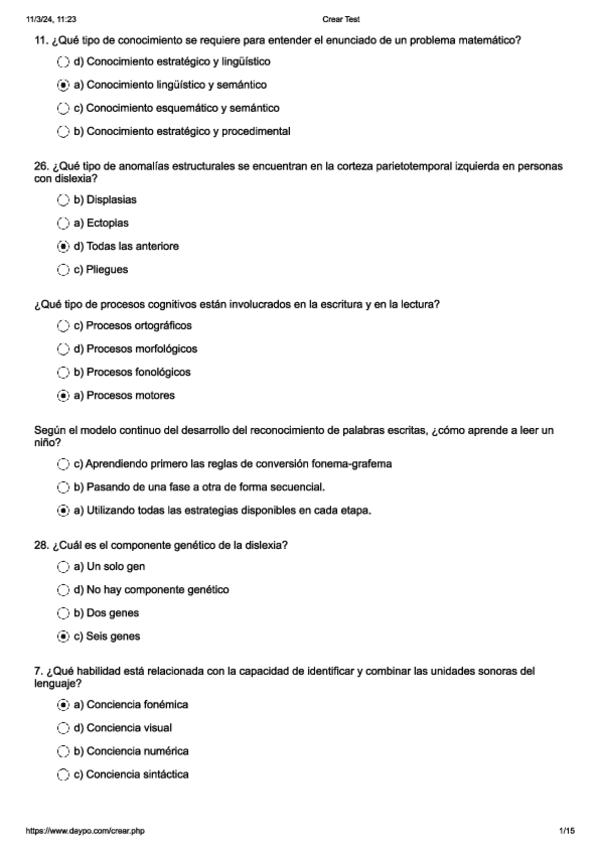 11/3/24, 11:23 Crear Test

11. ¿Qué tipo de conocimiento se requiere para entender el enunciado de un problema matemático?

d) Conocimiento estratégico y lingüístico

a) Conocimiento lingüístico y semántico

c) Conocimiento esquemático y semántico

b) Conocimiento estratégico y procedimental

26. ¿Qué tipo de anomalías estructurales se encuentran en la corteza parietotemporal izquierda en personas con dislexia?

b) Displasias

a) Ectopias

d) Todas las anteriore

c) Pliegues

¿Qué tipo de procesos cognitivos están involucrados en la escritura y en la lectura?

c) Procesos ortográficos

d) Procesos morfológicos

b) Procesos fonológicos

a) Procesos motores

Según el modelo continuo del desarrollo del reconocimiento de palabras escritas, ¿cómo aprende a leer un niño?

c) Aprendiendo primero las reglas de conversión fonema-grafema

b) Pasando de una fase a otra de forma secuencial.

a) Utilizando todas las estrategias disponibles en cada etapa.

28. ¿Cuál es el componente genético de la dislexia?

a) Un solo gen

d) No hay componente genético

b) Dos genes

c) Seis genes

7. ¿Qué habilidad está relacionada con la capacidad de identificar y combinar las unidades sonoras del lenguaje?

a) Conciencia fonémica

d) Conciencia visual

b) Conciencia numérica

c) Conciencia sintáctica

https://www.daypo.com/crear.php 1/15